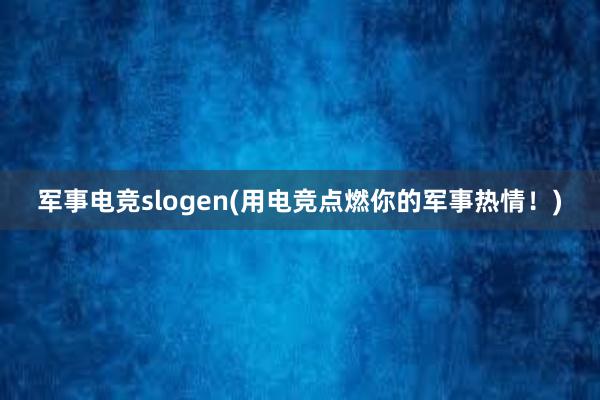 军事电竞slogen(用电竞点燃你的军事热情！)